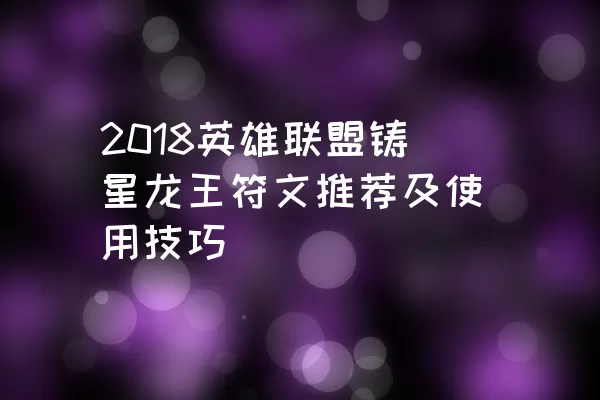 2018英雄联盟铸星龙王符文推荐及使用技巧